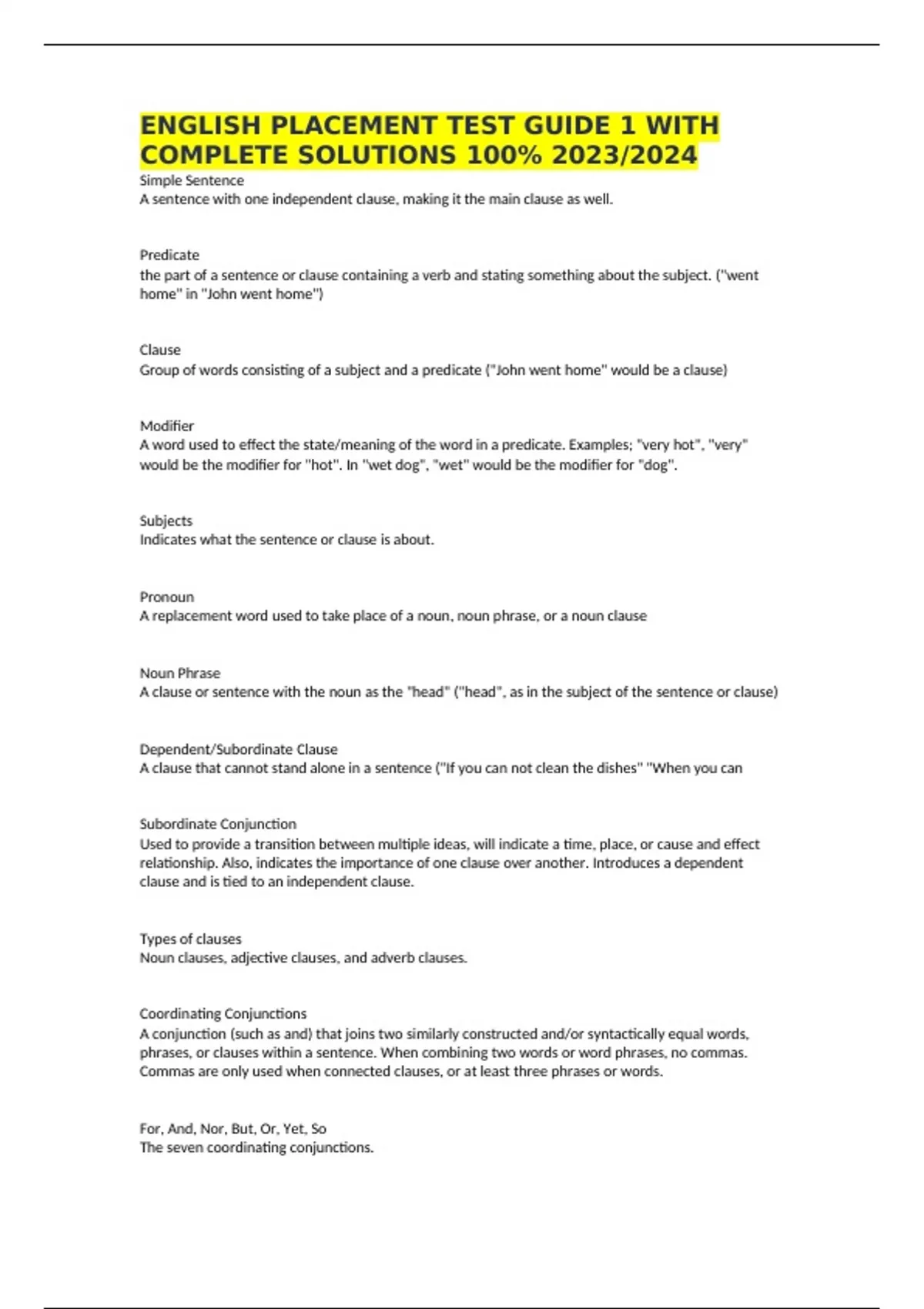 ENGLISH PLACEMENT TEST GUIDE 1 WITH COMPLETE SOLUTIONS 100% 2023/2024

Simple Sentence
A sentence with one independent clause, making it the main clause as well.

Predicate
the part of a sentence or clause containing a verb and stating something about the subject. ("went home" in "John went home")

Clause
Group of words consisting of a subject and a predicate ("John went home" would be a clause)

Modifier
A word used to effect the state/meaning of the word in a predicate. Examples; "very hot", "very" would be the modifier for "hot". In "wet dog", "wet" would be the modifier for "dog".

Subjects
Indicates what the sentence or clause is about.

Pronoun
A replacement word used to take place of a noun, noun phrase, or a noun clause

Noun Phrase
A clause or sentence with the noun as the "head" ("head", as in the subject of the sentence or clause)

Dependent/Subordinate Clause
A clause that cannot stand alone in a sentence ("If you can not clean the dishes" "When you can

Subordinate Conjunction
Used to provide a transition between multiple ideas, will indicate a time, place, or cause and effect relationship. Also, indicates the importance of one clause over another. Introduces a dependent clause and is tied to an independent clause.

Types of clauses
Noun clauses, adjective clauses, and adverb clauses.

Coordinating Conjunctions
A conjunction (such as and) that joins two similarly constructed and/or syntactically equal words, phrases, or clauses within a sentence. When combining two words or word phrases, no commas. Commas are only used when connected clauses, or at least three phrases or words.

For, And, Nor, But, Or, Yet, So
The seven coordinating conjunctions.